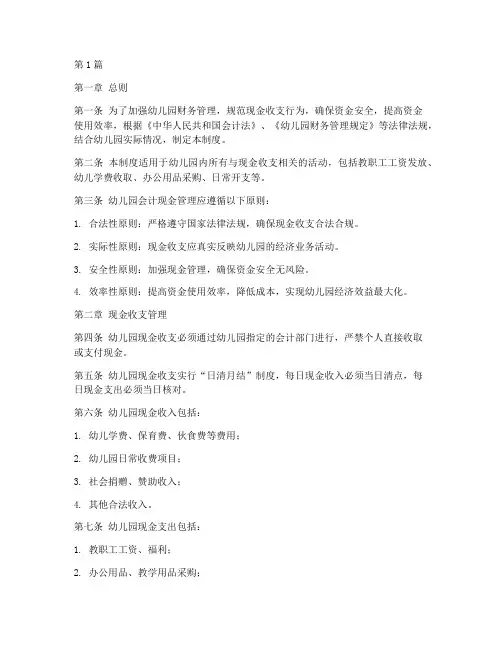 第1篇

第一章 总则

第一条 为了加强幼儿园财务管理，规范现金收支行为，确保资金安全，提高资金使用效率，根据《中华人民共和国会计法》、《幼儿园财务管理规定》等法律法规，结合幼儿园实际情况，制定本制度。

第二条 本制度适用于幼儿园内所有与现金收支相关的活动，包括教职工工资发放、幼儿学费收取、办公用品采购、日常开支等。

第三条 幼儿园会计现金管理应遵循以下原则：

1. 合法性原则：严格遵守国家法律法规，确保现金收支合法合规。

2. 实际性原则：现金收支应真实反映幼儿园的经济业务活动。

3. 安全性原则：加强现金管理，确保资金安全无风险。

4. 效率性原则：提高资金使用效率，降低成本，实现幼儿园经济效益最大化。

第二章 现金收支管理

第四条 幼儿园现金收支必须通过幼儿园指定的会计部门进行，严禁个人直接收取或支付现金。

第五条 幼儿园现金收支实行“日清月结”制度，每日现金收入必须当日清点，每日现金支出必须当日核对。

第六条 幼儿园现金收入包括：

1. 幼儿学费、保育费、伙食费等费用；

2. 幼儿园日常收费项目；

3. 社会捐赠、赞助收入；

4. 其他合法收入。

第七条 幼儿园现金支出包括：

1. 教职工工资、福利；

2. 办公用品、教学用品采购；